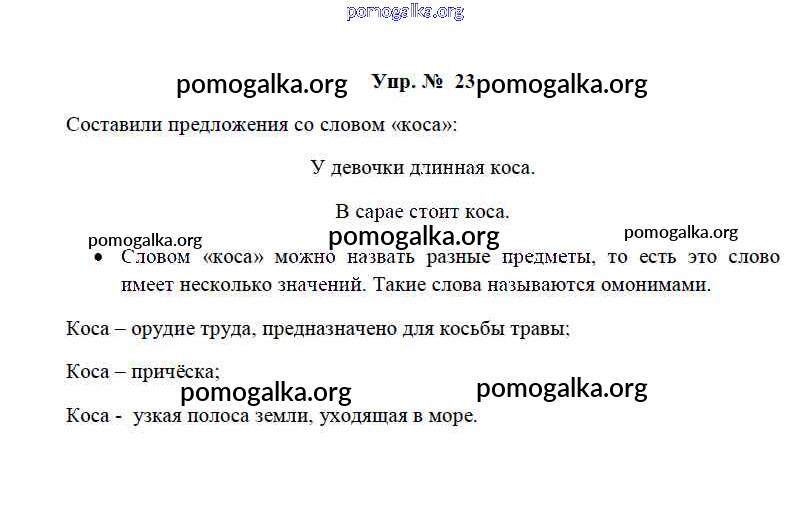 Упр. № 23

Составили предложения со словом «коса»:

У девочки длинная коса.

В сарае стоит коса.

• Словом «коса» можно назвать разные предметы, то есть это слово имеет несколько значений. Такие слова называются омонимами.

Коса – орудие труда, предназначено для косьбы травы;

Коса – причёска;

Коса - узкая полоса земли, уходящая в море.

pomogalka.org